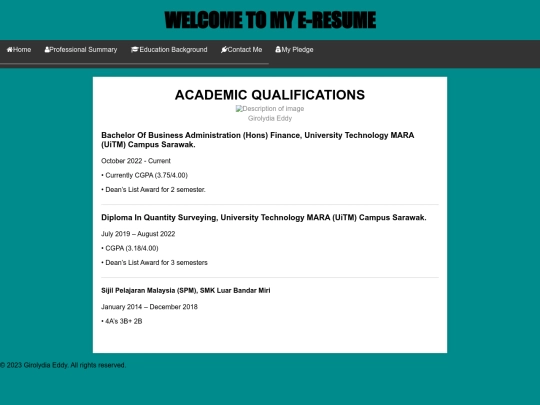 WELCOME TO MY E-RESUME

Home Professional Summary Education Background Contact Me My Pledge

ACADEMIC QUALIFICATIONS

Description of image
Girolydia Eddy

Bachelor Of Business Administration (Hons) Finance, University Technology MARA (UiTM) Campus Sarawak.

October 2022 - Current

• Currently CGPA (3.75/4.00)

• Dean's List Award for 2 semester.

Diploma In Quantity Surveying, University Technology MARA (UiTM) Campus Sarawak.

July 2019 – August 2022

• CGPA (3.18/4.00)

• Dean's List Award for 3 semesters

Sijil Pelajaran Malaysia (SPM), SMK Luar Bandar Miri

January 2014 – December 2018

• 4A's 3B+ 2B

© 2023 Girolydia Eddy. All rights reserved.